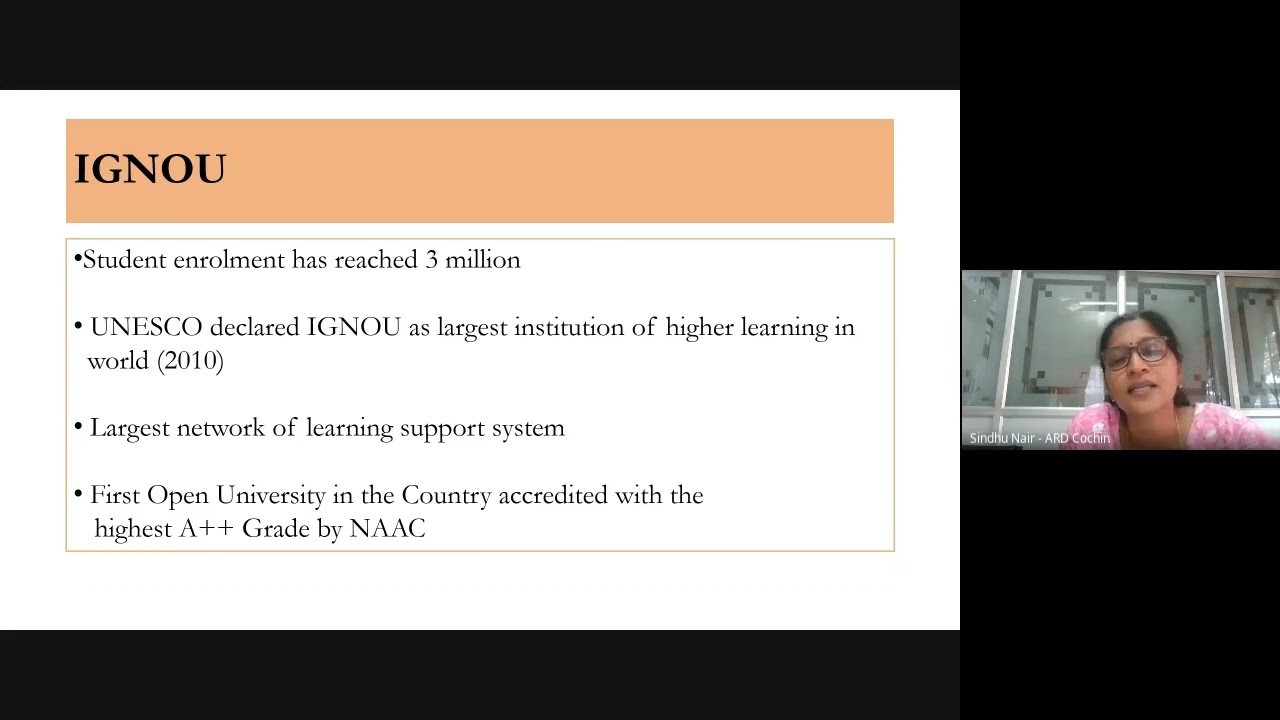 IGNOU

•Student enrolment has reached 3 million

• UNESCO declared IGNOU as largest institution of higher learning in world (2010)

• Largest network of learning support system

• First Open University in the Country accredited with the highest A++ Grade by NAAC

Sindhu Nair - ARD Cochin